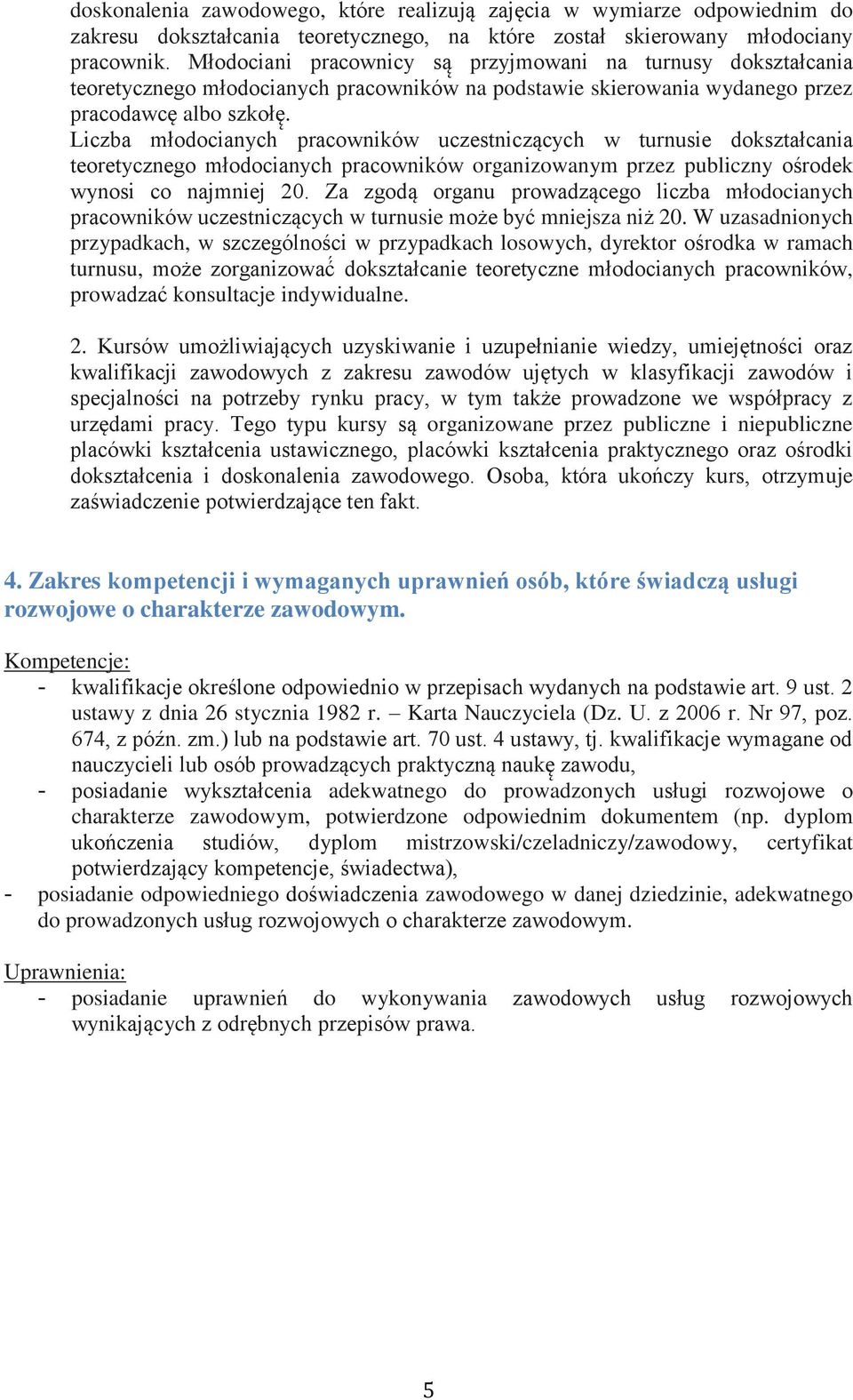 doskonalenia zawodowego, które realizują zajęcia w wymiarze odpowiednim do zakresu dokształcania teoretycznego, na które został skierowany młodociany pracownik. Młodociani pracownicy są przyjmowani na turnusy dokształcania teoretycznego młodocianych pracowników na podstawie skierowania wydanego przez pracodawcę albo szkołę.
Liczba młodocianych pracowników uczestniczących w turnusie dokształcania teoretycznego młodocianych pracowników organizowanym przez publiczny ośrodek wynosi co najmniej 20. Za zgodą organu prowadzącego liczba młodocianych pracowników uczestniczących w turnusie może być mniejsza niż 20. W uzasadnionych przypadkach, w szczególności w przypadkach losowych, dyrektor ośrodka w ramach turnusu, może zorganizować dokształcanie teoretyczne młodocianych pracowników, prowadzać konsultacje indywidualne.

2. Kursów umożliwiających uzyskiwanie i uzupełnianie wiedzy, umiejętności oraz kwalifikacji zawodowych z zakresu zawodów ujętych w klasyfikacji zawodów i specjalności na potrzeby rynku pracy, w tym także prowadzone we współpracy z urzędami pracy. Tego typu kursy są organizowane przez publiczne i niepubliczne placówki kształcenia ustawicznego, placówki kształcenia praktycznego oraz ośrodki dokształcenia i doskonalenia zawodowego. Osoba, która ukończy kurs, otrzymuje zaświadczenie potwierdzające ten fakt.

4. Zakres kompetencji i wymaganych uprawnień osób, które świadczą usługi rozwojowe o charakterze zawodowym.

Kompetencje:
- kwalifikacje określone odpowiednio w przepisach wydanych na podstawie art. 9 ust. 2 ustawy z dnia 26 stycznia 1982 r. – Karta Nauczyciela (Dz. U. z 2006 r. Nr 97, poz. 674, z późn. zm.) lub na podstawie art. 70 ust. 4 ustawy, tj. kwalifikacje wymagane od nauczycieli lub osób prowadzących praktyczną naukę zawodu,
- posiadanie wykształcenia adekwatnego do prowadzonych usługi rozwojowe o charakterze zawodowym, potwierdzone odpowiednim dokumentem (np. dyplom ukończenia studiów, dyplom mistrzowski/czeladniczy/zawodowy, certyfikat potwierdzający kompetencje, świadectwa),
- posiadanie odpowiedniego doświadczenia zawodowego w danej dziedzinie, adekwatnego do prowadzonych usług rozwojowych o charakterze zawodowym.

Uprawnienia:
- posiadanie uprawnień do wykonywania zawodowych usług rozwojowych wynikających z odrębnych przepisów prawa.

5